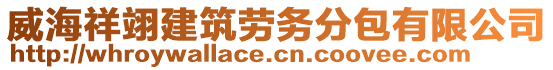 威海祥翊建筑劳务分包有限公司
http://whroywallace.cn.coovee.com